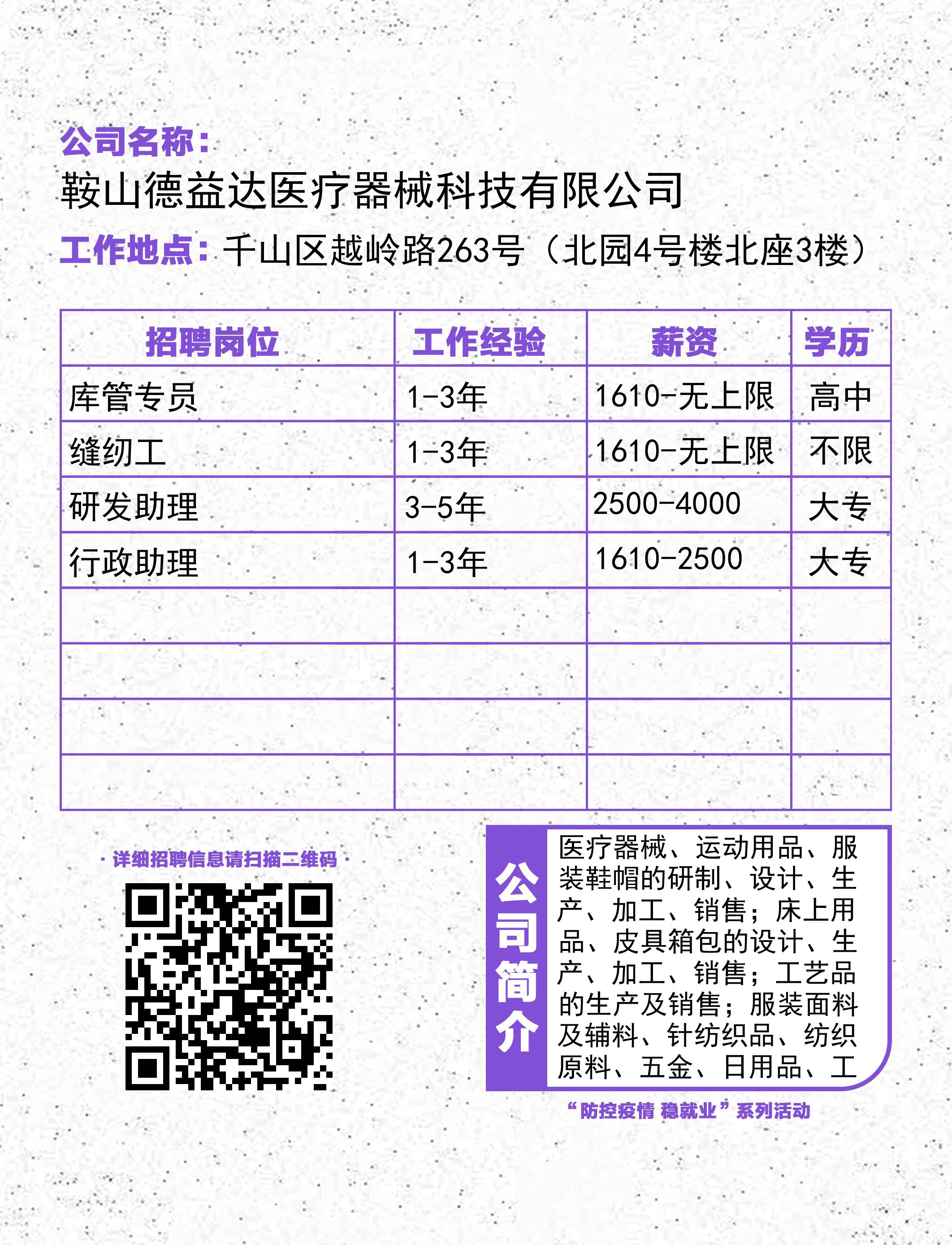 公司名称：
鞍山德益达医疗器械科技有限公司
工作地点：千山区越岭路263号（北园4号楼北座3楼）

| 招聘岗位 | 工作经验 | 薪资 | 学历 |
|---|---|---|---|
| 库管专员 | 1-3年 | 1610-无上限 | 高中 |
| 缝纫工 | 1-3年 | 1610-无上限 | 不限 |
| 研发助理 | 3-5年 | 2500-4000 | 大专 |
| 行政助理 | 1-3年 | 1610-2500 | 大专 |
| | | | |
| | | | |
| | | | |
| | | | |

· 详细招聘信息请扫描二维码 ·

公司简介

医疗器械、运动用品、服装鞋帽的研制、设计、生产、加工、销售；床上用品、皮具箱包的设计、生产、加工、销售；工艺品的生产及销售；服装面料及辅料、针纺织品、纺织原料、五金、日用品、工

“防控疫情 稳就业”系列活动